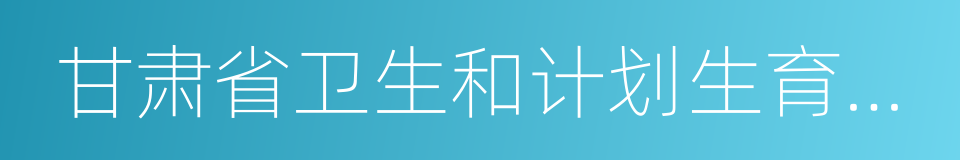 甘肃省卫生和计划生育...